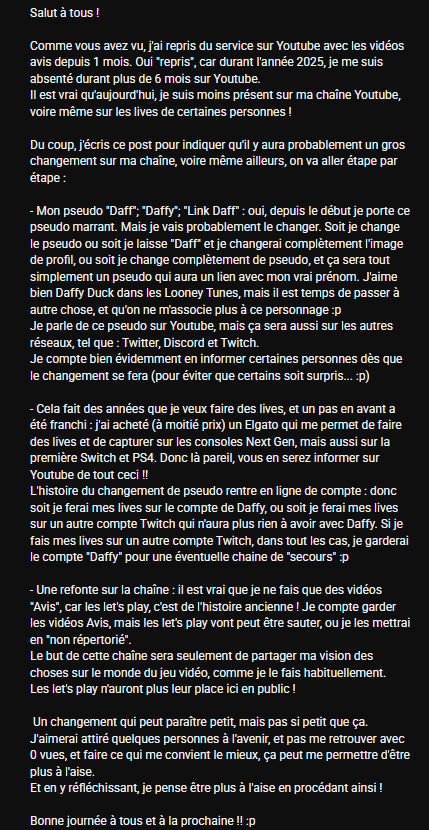 Salut à tous !

Comme vous avez vu, j'ai repris du service sur Youtube avec les vidéos avis depuis 1 mois. Oui "repris", car durant l'année 2025, je me suis absenté durant plus de 6 mois sur Youtube.
Il est vrai qu'aujourd'hui, je suis moins présent sur ma chaîne Youtube, voire même sur les lives de certaines personnes !

Du coup, j'écris ce post pour indiquer qu'il y aura probablement un gros changement sur ma chaîne, voire même ailleurs, on va aller étape par étape :

- Mon pseudo "Daff"; "Daffy"; "Link Daff" : oui, depuis le début je porte ce pseudo marrant. Mais je vais probablement le changer. Soit je change le pseudo ou soit je laisse "Daff" et je changerai complètement l'image de profil, ou soit je change complètement de pseudo, et ça sera tout simplement un pseudo qui aura un lien avec mon vrai prénom. J'aime bien Daffy Duck dans les Looney Tunes, mais il est temps de passer à autre chose, et qu'on ne m'associe plus à ce personnage :p
Je parle de ce pseudo sur Youtube, mais ça sera aussi sur les autres réseaux, tel que : Twitter, Discord et Twitch.
Je compte bien évidemment en informer certaines personnes dès que le changement se fera (pour éviter que certains soit surpris... :p)

- Cela fait des années que je veux faire des lives, et un pas en avant a été franchi : j'ai acheté (à moitié prix) un Elgato qui me permet de faire des lives et de capturer sur les consoles Next Gen, mais aussi sur la première Switch et PS4. Donc là pareil, vous en serez informer sur Youtube de tout ceci !!
L'histoire du changement de pseudo rentre en ligne de compte : donc soit je ferai mes lives sur le compte de Daffy, ou soit je ferai mes lives sur un autre compte Twitch qui n'aura plus rien à avoir avec Daffy. Si je fais mes lives sur un autre compte Twitch, dans tout les cas, je garderai le compte "Daffy" pour une éventuelle chaine de "secours" :p

- Une refonte sur la chaîne : il est vrai que je ne fais que des vidéos "Avis", car les let's play, c'est de l'histoire ancienne ! Je compte garder les vidéos Avis, mais les let's play vont peut être sauter, ou je les mettrai en "non répertorié".
Le but de cette chaîne sera seulement de partager ma vision des choses sur le monde du jeu vidéo, comme je le fais habituellement.
Les let's play n'auront plus leur place ici en public !

Un changement qui peut paraître petit, mais pas si petit que ça.
J'aimerai attiré quelques personnes à l'avenir, et pas me retrouver avec 0 vues, et faire ce qui me convient le mieux, ça peut me permettre d'être plus à l'aise.
Et en y réfléchissant, je pense être plus à l'aise en procédant ainsi !

Bonne journée à tous et à la prochaine !! :p